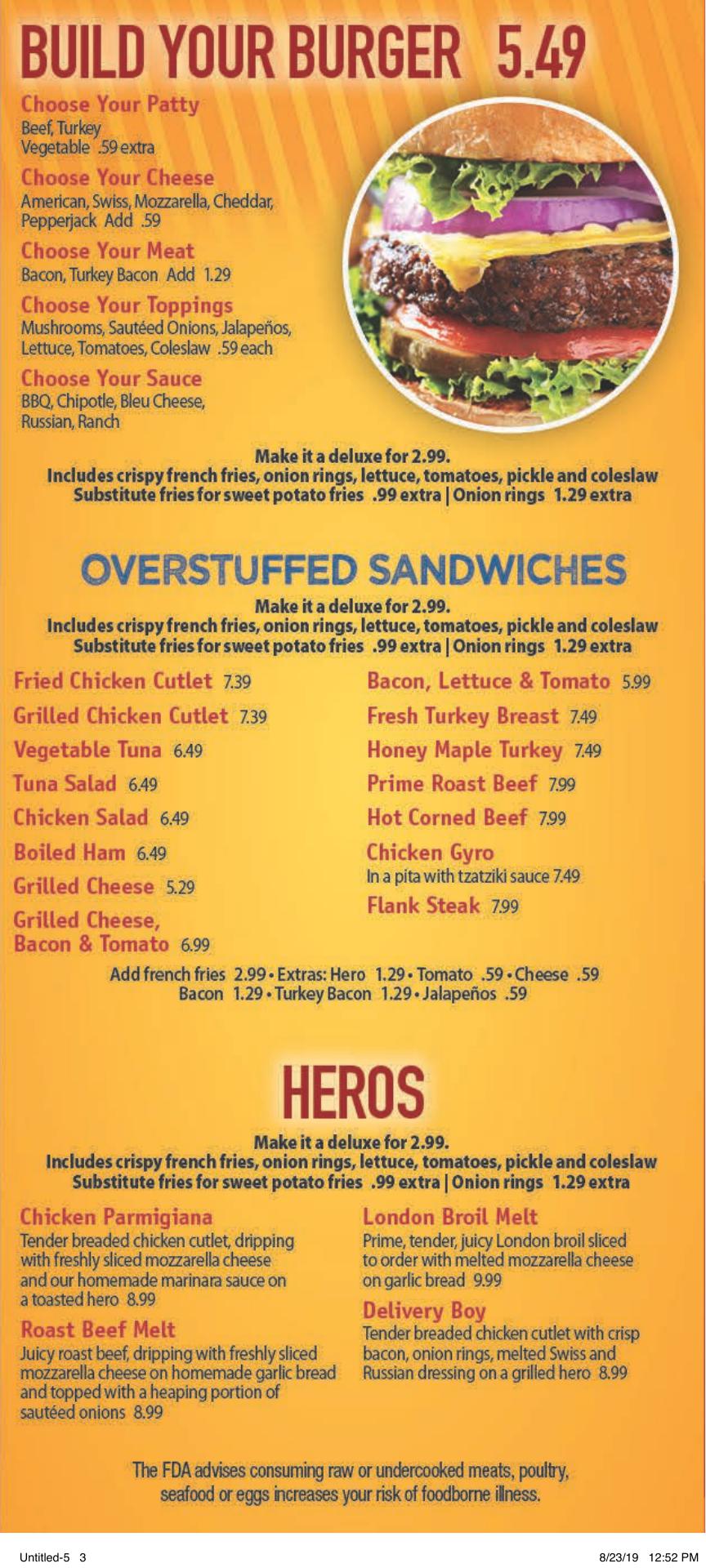 BUILD YOUR BURGER 5.49

Choose Your Patty
Beef, Turkey
Vegetable .59 extra

Choose Your Cheese
American, Swiss, Mozzarella, Cheddar, Pepperjack Add .59

Choose Your Meat
Bacon, Turkey Bacon Add 1.29

Choose Your Toppings
Mushrooms, Sautéed Onions, Jalapeños, Lettuce, Tomatoes, Coleslaw .59 each

Choose Your Sauce
BBQ, Chipotle, Bleu Cheese, Russian, Ranch

Make it a deluxe for 2.99.
Includes crispy french fries, onion rings, lettuce, tomatoes, pickle and coleslaw
Substitute fries for sweet potato fries .99 extra | Onion rings 1.29 extra

OVERSTUFFED SANDWICHES

Make it a deluxe for 2.99.
Includes crispy french fries, onion rings, lettuce, tomatoes, pickle and coleslaw
Substitute fries for sweet potato fries .99 extra | Onion rings 1.29 extra

Fried Chicken Cutlet 7.39
Grilled Chicken Cutlet 7.39
Vegetable Tuna 6.49
Tuna Salad 6.49
Chicken Salad 6.49
Boiled Ham 6.49
Grilled Cheese 5.29
Grilled Cheese, Bacon & Tomato 6.99

Bacon, Lettuce & Tomato 5.99
Fresh Turkey Breast 7.49
Honey Maple Turkey 7.49
Prime Roast Beef 7.99
Hot Corned Beef 7.99
Chicken Gyro
In a pita with tzatziki sauce 7.49
Flank Steak 7.99

Add french fries 2.99 • Extras: Hero 1.29 • Tomato .59 • Cheese .59
Bacon 1.29 • Turkey Bacon 1.29 • Jalapeños .59

HEROS

Make it a deluxe for 2.99.
Includes crispy french fries, onion rings, lettuce, tomatoes, pickle and coleslaw
Substitute fries for sweet potato fries .99 extra | Onion rings 1.29 extra

Chicken Parmigiana
Tender breaded chicken cutlet, dripping with freshly sliced mozzarella cheese and our homemade marinara sauce on a toasted hero 8.99

Roast Beef Melt
Juicy roast beef, dripping with freshly sliced mozzarella cheese on homemade garlic bread and topped with a heaping portion of sautéed onions 8.99

London Broil Melt
Prime, tender, juicy London broil sliced to order with melted mozzarella cheese on garlic bread 9.99

Delivery Boy
Tender breaded chicken cutlet with crisp bacon, onion rings, melted Swiss and Russian dressing on a grilled hero 8.99

The FDA advises consuming raw or undercooked meats, poultry, seafood or eggs increases your risk of foodborne illness.

Untitled-5 3
8/23/19 12:52 PM